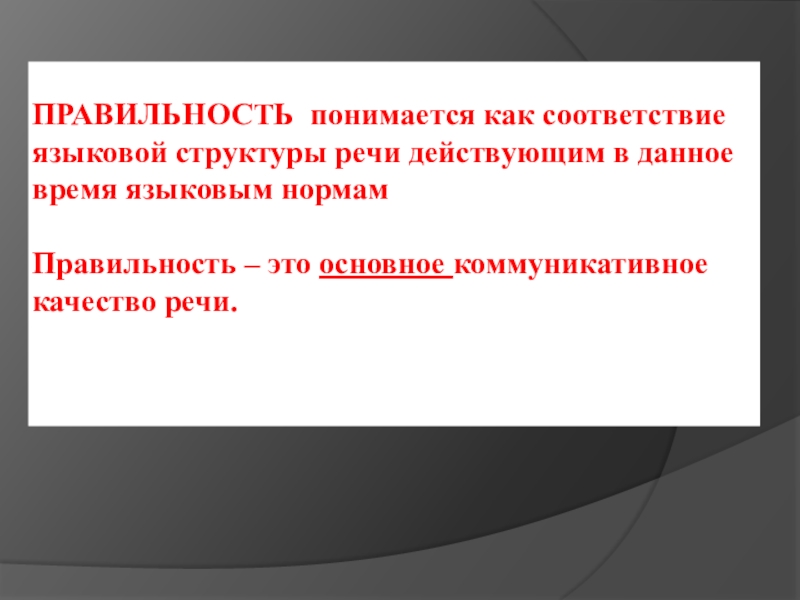 ПРАВИЛЬНОСТЬ понимается как соответствие языковой структуры речи действующим в данное время языковым нормам

Правильность – это основное коммуникативное качество речи.